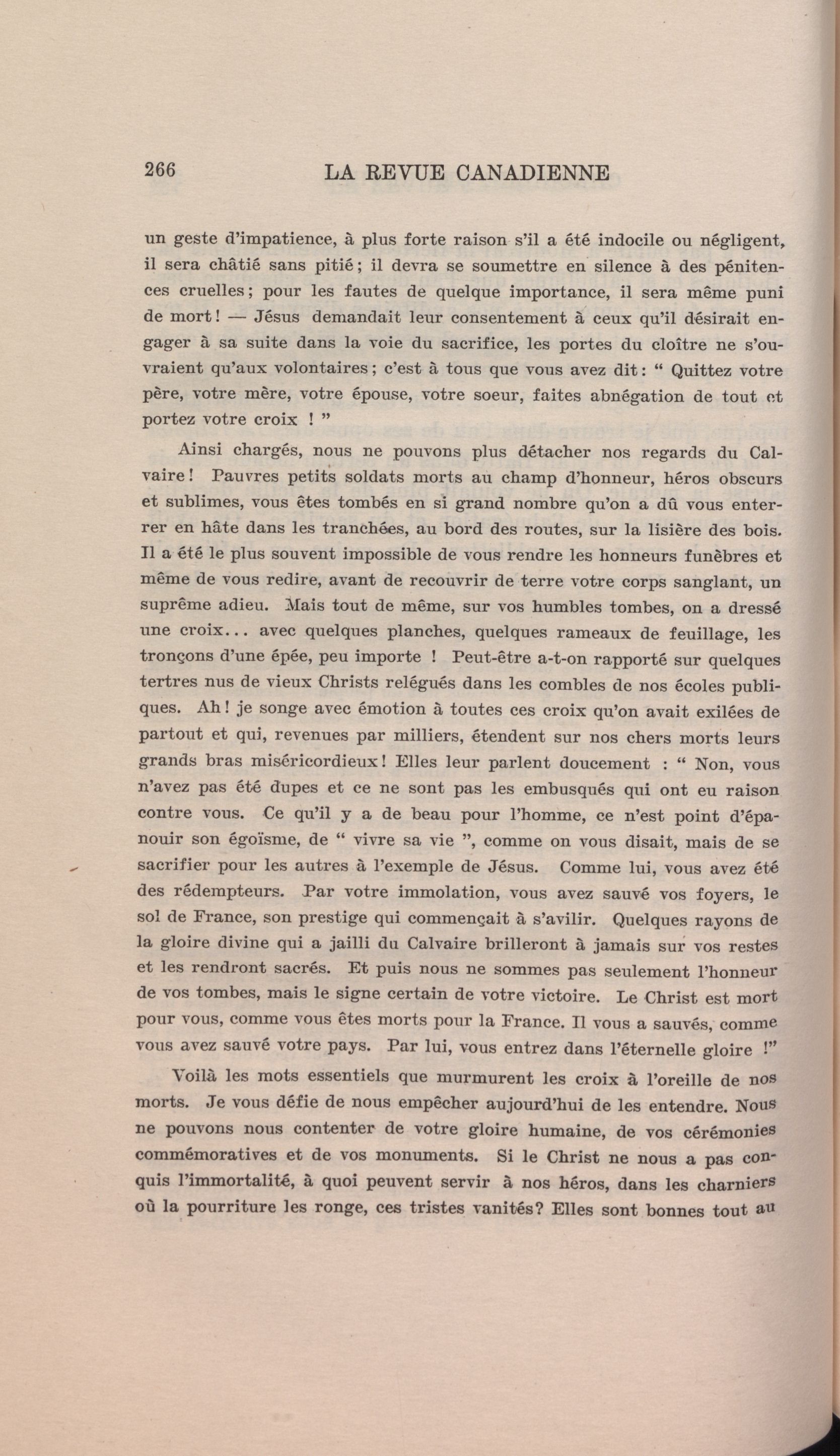 266 LA REVUE CANADIENNE

un geste d'impatience, à plus forte raison s'il a été indocile ou négligent, il sera châtié sans pitié; il devra se soumettre en silence à des pénitences cruelles; pour les fautes de quelque importance, il sera même puni de mort! — Jésus demandait leur consentement à ceux qu'il désirait engager à sa suite dans la voie du sacrifice, les portes du cloître ne s'ouvraient qu'aux volontaires; c'est à tous que vous avez dit: " Quittez votre père, votre mère, votre épouse, votre soeur, faites abnégation de tout et portez votre croix ! "

Ainsi chargés, nous ne pouvons plus détacher nos regards du Calvaire! Pauvres petits soldats morts au champ d'honneur, héros obscurs et sublimes, vous êtes tombés en si grand nombre qu'on a dû vous enterrer en hâte dans les tranchées, au bord des routes, sur la lisière des bois. Il a été le plus souvent impossible de vous rendre les honneurs funèbres et même de vous redire, avant de recouvrir de terre votre corps sanglant, un suprême adieu. Mais tout de même, sur vos humbles tombes, on a dressé une croix... avec quelques planches, quelques rameaux de feuillage, les tronçons d'une épée, peu importe ! Peut-être a-t-on rapporté sur quelques tertres nus de vieux Christs relégués dans les combles de nos écoles publiques. Ah! je songe avec émotion à toutes ces croix qu'on avait exilées de partout et qui, revenues par milliers, étendent sur nos chers morts leurs grands bras miséricordieux! Elles leur parlent doucement : " Non, vous n'avez pas été dupes et ce ne sont pas les embusqués qui ont eu raison contre vous. Ce qu'il y a de beau pour l'homme, ce n'est point d'épanouir son égoïsme, de " vivre sa vie ", comme on vous disait, mais de se sacrifier pour les autres à l'exemple de Jésus. Comme lui, vous avez été des rédempteurs. Par votre immolation, vous avez sauvé vos foyers, le sol de France, son prestige qui commençait à s'avilir. Quelques rayons de la gloire divine qui a jailli du Calvaire brilleront à jamais sur vos restes et les rendront sacrés. Et puis nous ne sommes pas seulement l'honneur de vos tombes, mais le signe certain de votre victoire. Le Christ est mort pour vous, comme vous êtes morts pour la France. Il vous a sauvés, comme vous avez sauvé votre pays. Par lui, vous entrez dans l'éternelle gloire !"

Voilà les mots essentiels que murmurent les croix à l'oreille de nos morts. Je vous défie de nous empêcher aujourd'hui de les entendre. Nous ne pouvons nous contenter de votre gloire humaine, de vos cérémonies commémoratives et de vos monuments. Si le Christ ne nous a pas conquis l'immortalité, à quoi peuvent servir à nos héros, dans les charniers où la pourriture les ronge, ces tristes vanités? Elles sont bonnes tout au